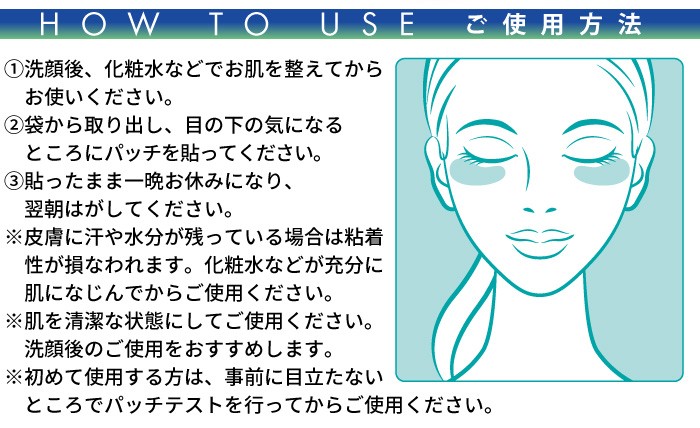 HOW TO USE ご使用方法

①洗顔後、化粧水などでお肌を整えてからお使いください。
②袋から取り出し、目の下の気になるところにパッチを貼ってください。
③貼ったまま一晩お休みになり、翌朝はがしてください。
※皮膚に汗や水分が残っている場合は粘着性が損なわれます。化粧水などが充分に肌になじんでからご使用ください。
※肌を清潔な状態にしてご使用ください。洗顔後のご使用をおすすめします。
※初めて使用する方は、事前に目立たないところでパッチテストを行ってからご使用ください。